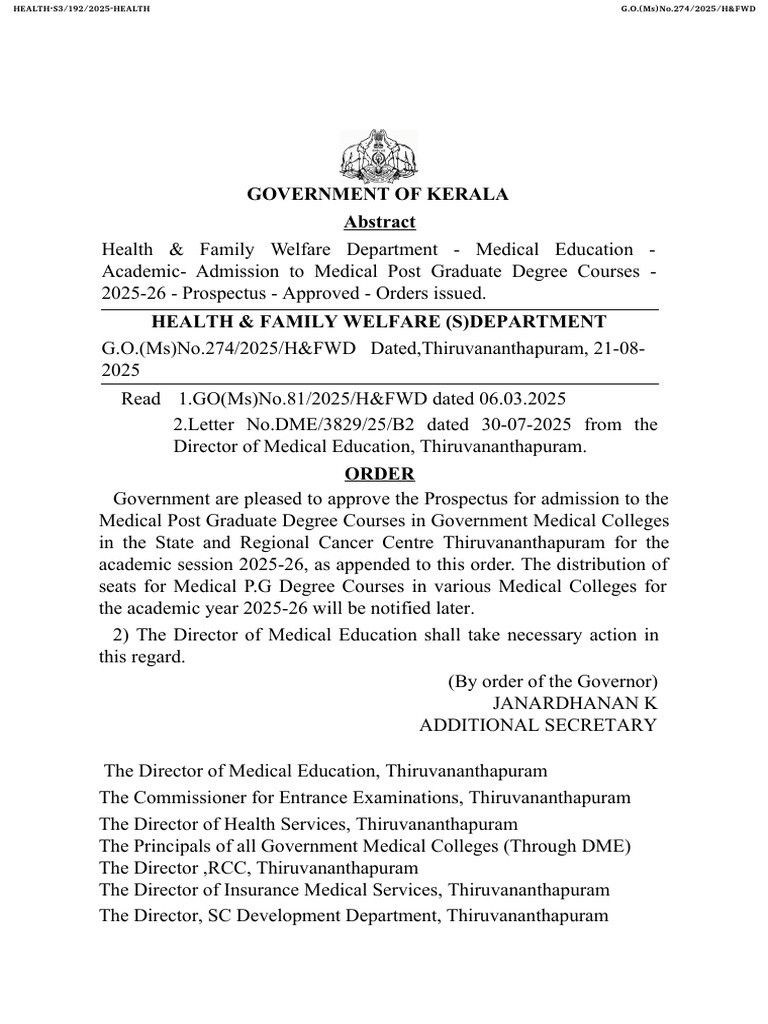 HEALTH-S3/192/2025-HEALTH

G.O.(Ms)No.274/2025/H&FWD

GOVERNMENT OF KERALA

Abstract

Health & Family Welfare Department - Medical Education - Academic- Admission to Medical Post Graduate Degree Courses - 2025-26 - Prospectus - Approved - Orders issued.

HEALTH & FAMILY WELFARE (S)DEPARTMENT

G.O.(Ms)No.274/2025/H&FWD Dated,Thiruvananthapuram, 21-08-2025

Read 1.GO(Ms)No.81/2025/H&FWD dated 06.03.2025
2.Letter No.DME/3829/25/B2 dated 30-07-2025 from the Director of Medical Education, Thiruvananthapuram.

ORDER

Government are pleased to approve the Prospectus for admission to the Medical Post Graduate Degree Courses in Government Medical Colleges in the State and Regional Cancer Centre Thiruvananthapuram for the academic session 2025-26, as appended to this order. The distribution of seats for Medical P.G Degree Courses in various Medical Colleges for the academic year 2025-26 will be notified later.

2) The Director of Medical Education shall take necessary action in this regard.

(By order of the Governor)
JANARDHANAN K
ADDITIONAL SECRETARY

The Director of Medical Education, Thiruvananthapuram
The Commissioner for Entrance Examinations, Thiruvananthapuram
The Director of Health Services, Thiruvananthapuram
The Principals of all Government Medical Colleges (Through DME)
The Director ,RCC, Thiruvananthapuram
The Director of Insurance Medical Services, Thiruvananthapuram
The Director, SC Development Department, Thiruvananthapuram